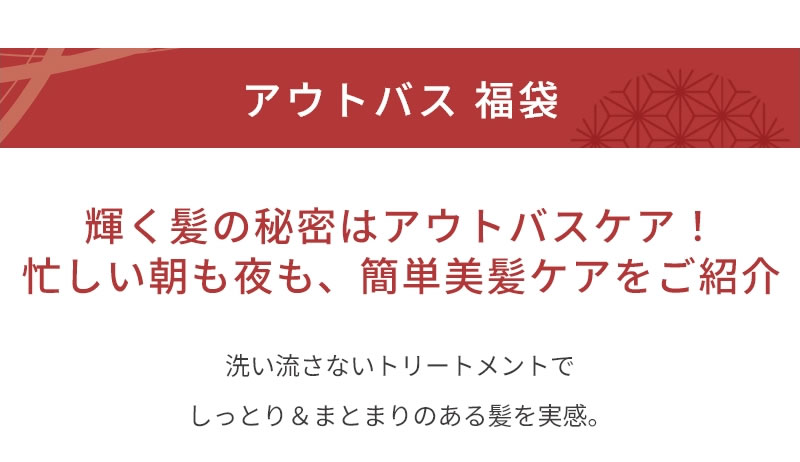 アウトバス 福袋

輝く髪の秘密はアウトバスケア！
忙しい朝も夜も、簡単美髪ケアをご紹介

洗い流さないトリートメントで
しっとり＆まとまりのある髪を実感。